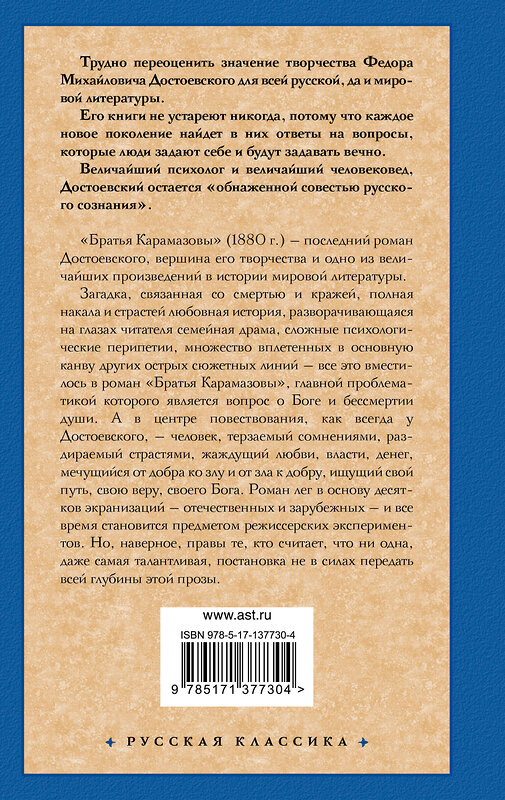 Трудно переоценить значение творчества Федора Михайловича Достоевского для всей русской, да и мировой литературы.

Его книги не устареют никогда, потому что каждое новое поколение найдет в них ответы на вопросы, которые люди задают себе и будут задавать вечно.

Величайший психолог и величайший человековед, Достоевский остается «обнаженной совестью русского сознания».

«Братья Карамазовы» (1880 г.) — последний роман Достоевского, вершина его творчества и одно из величайших произведений в истории мировой литературы.

Загадка, связанная со смертью и кражей, полная накала и страстей любовная история, разворачивающаяся на глазах читателя семейная драма, сложные психологические перипетии, множество вплетенных в основную канву других острых сюжетных линий — все это вместилось в роман «Братья Карамазовы», главной проблематикой которого является вопрос о Боге и бессмертии души. А в центре повествования, как всегда у Достоевского, — человек, терзаемый сомнениями, раздираемый страстями, жаждущий любви, власти, денег, мечущийся от добра ко злу и от зла к добру, ищущий свой путь, свою веру, своего Бога. Роман лег в основу десятков экранизаций — отечественных и зарубежных — и все время становится предметом режиссерских экспериментов. Но, наверное, правы те, кто считает, что ни одна, даже самая талантливая, постановка не в силах передать всей глубины этой прозы.

www.ast.ru

ISBN 978-5-17-137730-4

9 785171 377304 >

РУССКАЯ КЛАССИКА